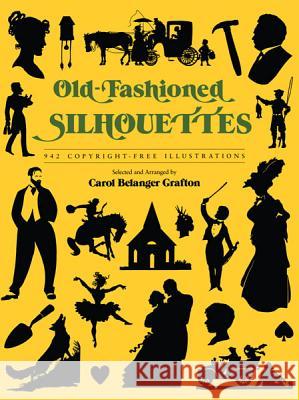 Old-Fashioned
SILHOUETTES

942 COPYRIGHT-FREE ILLUSTRATIONS

Selected and Arranged by
Carol Belanger Grafton

Kraina Książek